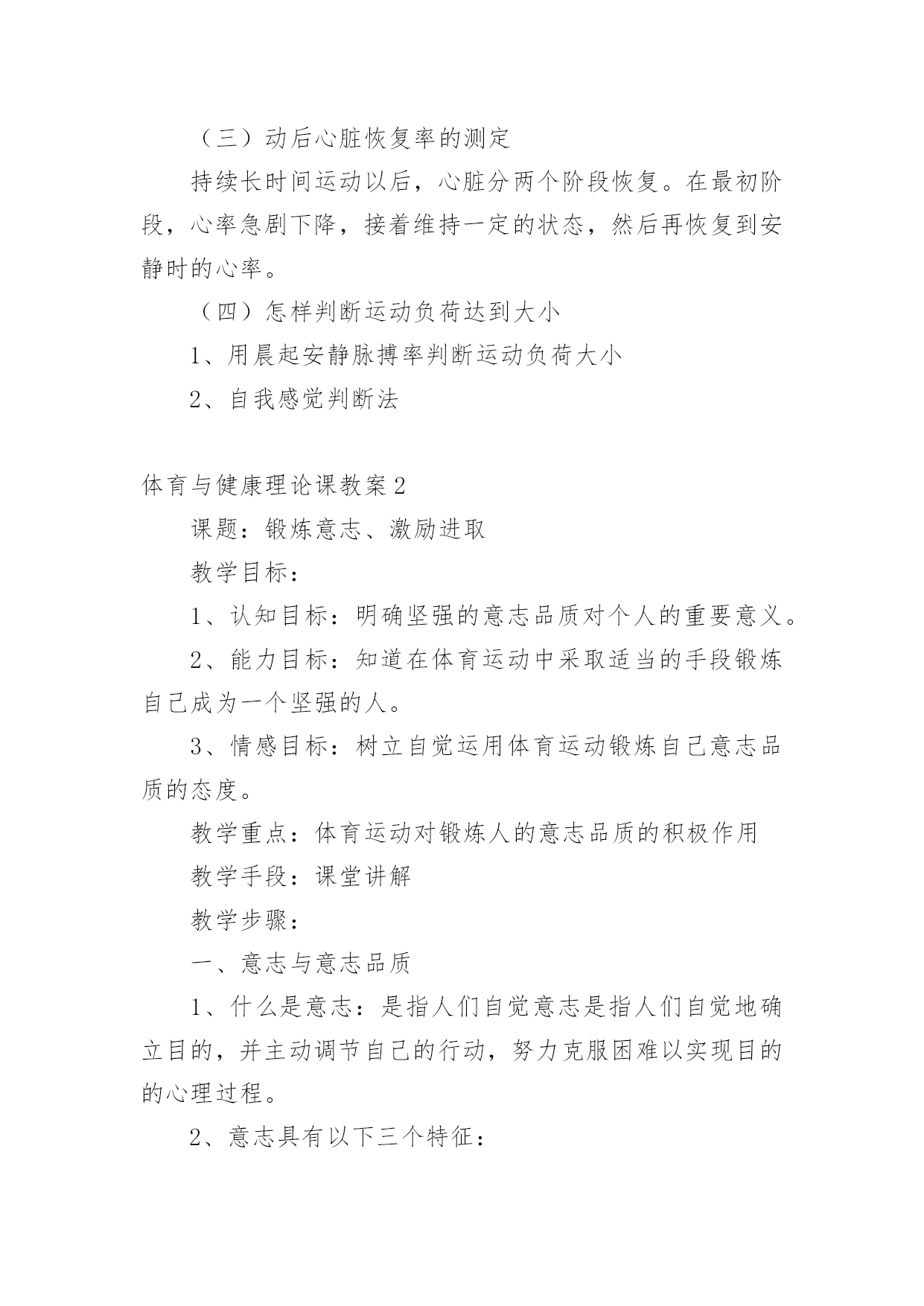 （三）动后心脏恢复率的测定

持续长时间运动以后，心脏分两个阶段恢复。在最初阶段，心率急剧下降，接着维持一定的状态，然后再恢复到安静时的心率。

（四）怎样判断运动负荷达到大小

1、用晨起安静脉搏率判断运动负荷大小

2、自我感觉判断法

体育与健康理论课教案2

课题：锻炼意志、激励进取

教学目标：

1、认知目标：明确坚强的意志品质对个人的重要意义。

2、能力目标：知道在体育运动中采取适当的手段锻炼自己成为一个坚强的人。

3、情感目标：树立自觉运用体育运动锻炼自己意志品质的态度。

教学重点：体育运动对锻炼人的意志品质的积极作用

教学手段：课堂讲解

教学步骤：

一、意志与意志品质

1、什么是意志：是指人们自觉意志是指人们自觉地确立目的，并主动调节自己的行动，努力克服困难以实现目的的心理过程。

2、意志具有以下三个特征：